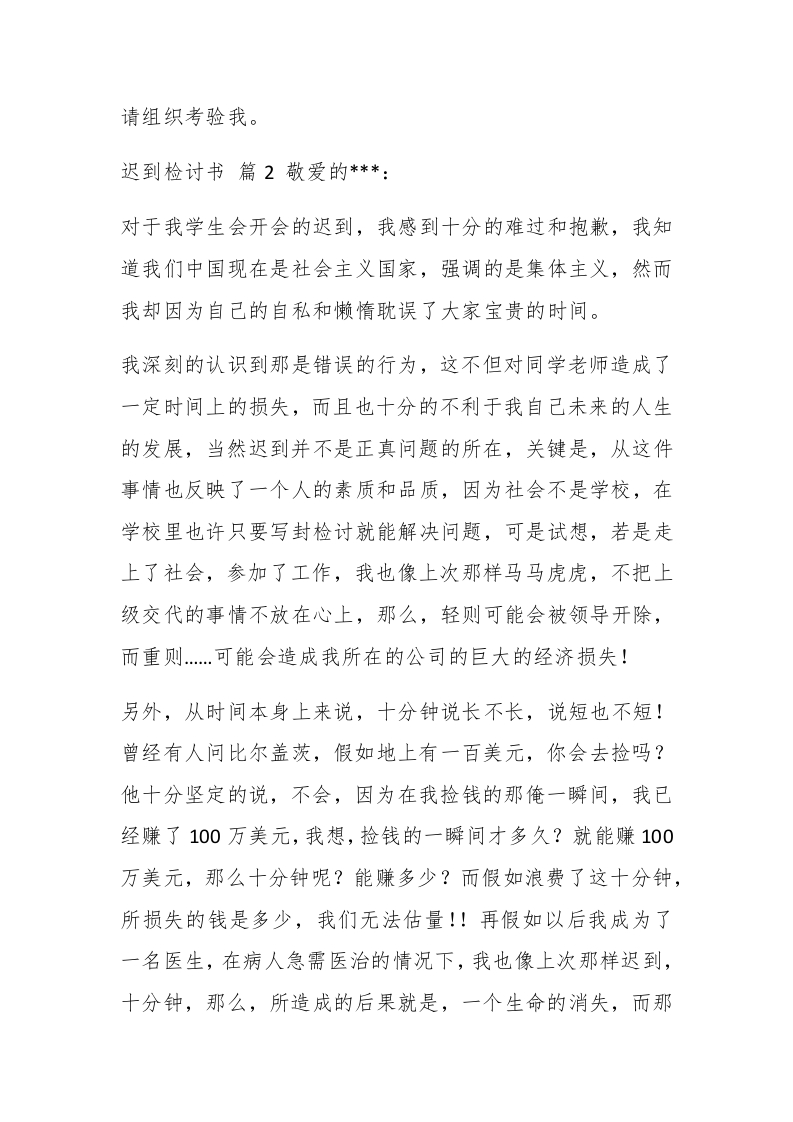 请组织考验我。

迟到检讨书 篇 2 敬爱的***：

对于我学生会开会的迟到，我感到十分的难过和抱歉，我知道我们中国现在是社会主义国家，强调的是集体主义，然而我却因为自己的自私和懒惰耽误了大家宝贵的时间。

我深刻的认识到那是错误的行为，这不但对同学老师造成了一定时间上的损失，而且也十分的不利于我自己未来的人生的发展，当然迟到并不是正真问题的所在，关键是，从这件事情也反映了一个人的素质和品质，因为社会不是学校，在学校里也许只要写封检讨就能解决问题，可是试想，若是走上了社会，参加了工作，我也像上次那样马马虎虎，不把上级交代的事情不放在心上，那么，轻则可能会被领导开除，而重则......可能会造成我所在的公司的巨大的经济损失！

另外，从时间本身上来说，十分钟说长不长，说短也不短！曾经有人问比尔盖茨，假如地上有一百美元，你会去捡吗？他十分坚定的说，不会，因为在我捡钱的那俺一瞬间，我已经赚了 100 万美元，我想，捡钱的一瞬间才多久？就能赚 100 万美元，那么十分钟呢？能赚多少？而假如浪费了这十分钟，所损失的钱是多少，我们无法估量!！再假如以后我成为了一名医生，在病人急需医治的情况下，我也像上次那样迟到，十分钟，那么，所造成的后果就是，一个生命的消失，而那